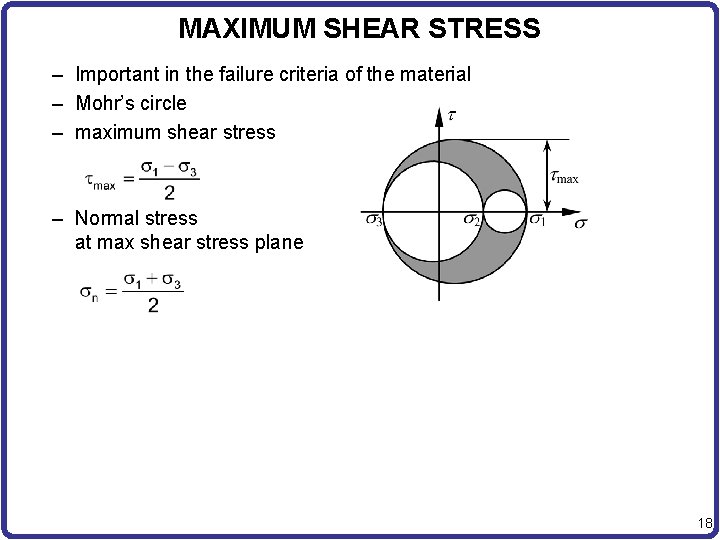 MAXIMUM SHEAR STRESS

– Important in the failure criteria of the material
– Mohr's circle
– maximum shear stress

$\tau_{max} = \frac{\sigma_1 - \sigma_3}{2}$

– Normal stress at max shear stress plane

$\sigma_n = \frac{\sigma_1 + \sigma_3}{2}$

$\tau$

$\tau_{max}$

$\sigma_3$ $\sigma_2$ $\sigma_1$ $\sigma$

18